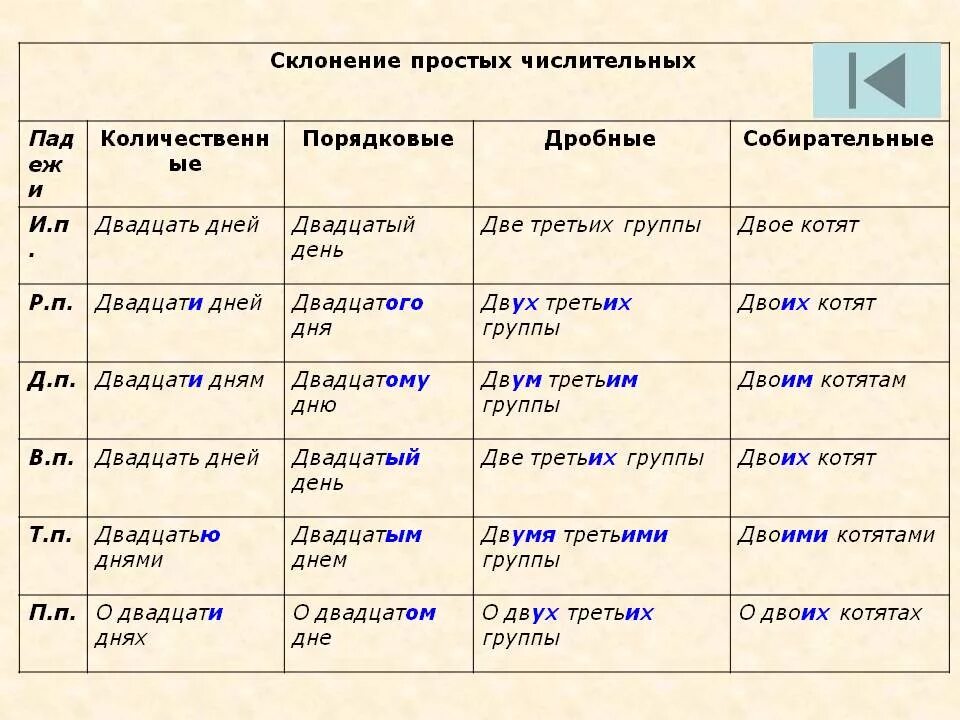 Склонение простых числительных

| Падежи | Количественные | Порядковые | Дробные | Собирательные |
|---|---|---|---|---|
| И.п. | Двадцать дней | Двадцатый день | Две третьих группы | Двое котят |
| Р.п. | Двадцати дней | Двадцатого дня | Двух третьих группы | Двоих котят |
| Д.п. | Двадцати дням | Двадцатому дню | Двум третьим группы | Двоим котятам |
| В.п. | Двадцать дней | Двадцатый день | Две третьих группы | Двоих котят |
| Т.п. | Двадцатью днями | Двадцатым днем | Двумя третьими группы | Двоими котятами |
| П.п. | О двадцати днях | О двадцатом дне | О двух третьих группы | О двоих котятах |